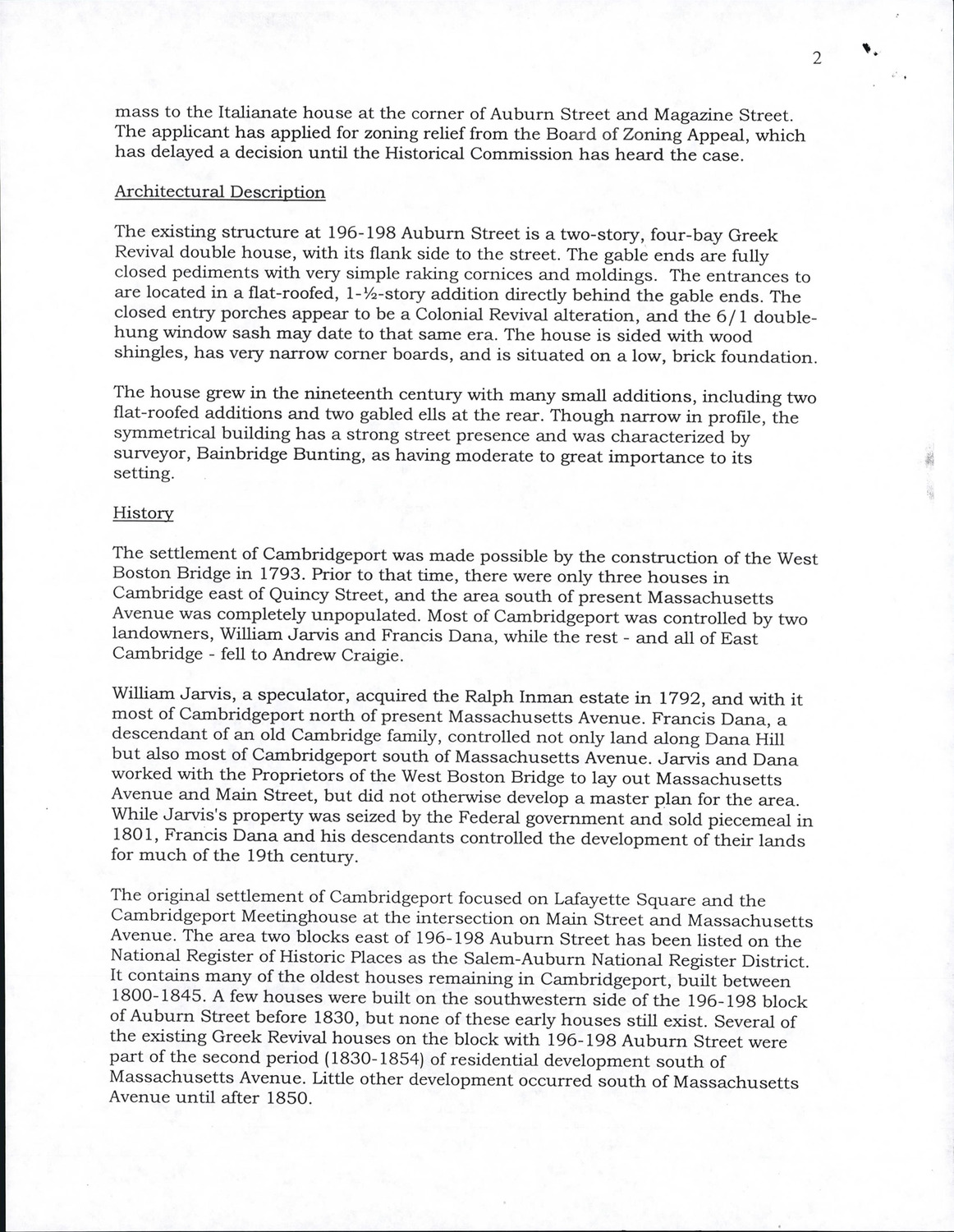 2

mass to the Italianate house at the corner of Auburn Street and Magazine Street. The applicant has applied for zoning relief from the Board of Zoning Appeal, which has delayed a decision until the Historical Commission has heard the case.

Architectural Description

The existing structure at 196-198 Auburn Street is a two-story, four-bay Greek Revival double house, with its flank side to the street. The gable ends are fully closed pediments with very simple raking cornices and moldings. The entrances to are located in a flat-roofed, 1-½-story addition directly behind the gable ends. The closed entry porches appear to be a Colonial Revival alteration, and the 6/1 double-hung window sash may date to that same era. The house is sided with wood shingles, has very narrow corner boards, and is situated on a low, brick foundation.

The house grew in the nineteenth century with many small additions, including two flat-roofed additions and two gabled ells at the rear. Though narrow in profile, the symmetrical building has a strong street presence and was characterized by surveyor, Bainbridge Bunting, as having moderate to great importance to its setting.

History

The settlement of Cambridgeport was made possible by the construction of the West Boston Bridge in 1793. Prior to that time, there were only three houses in Cambridge east of Quincy Street, and the area south of present Massachusetts Avenue was completely unpopulated. Most of Cambridgeport was controlled by two landowners, William Jarvis and Francis Dana, while the rest - and all of East Cambridge - fell to Andrew Craigie.

William Jarvis, a speculator, acquired the Ralph Inman estate in 1792, and with it most of Cambridgeport north of present Massachusetts Avenue. Francis Dana, a descendant of an old Cambridge family, controlled not only land along Dana Hill but also most of Cambridgeport south of Massachusetts Avenue. Jarvis and Dana worked with the Proprietors of the West Boston Bridge to lay out Massachusetts Avenue and Main Street, but did not otherwise develop a master plan for the area. While Jarvis's property was seized by the Federal government and sold piecemeal in 1801, Francis Dana and his descendants controlled the development of their lands for much of the 19th century.

The original settlement of Cambridgeport focused on Lafayette Square and the Cambridgeport Meetinghouse at the intersection on Main Street and Massachusetts Avenue. The area two blocks east of 196-198 Auburn Street has been listed on the National Register of Historic Places as the Salem-Auburn National Register District. It contains many of the oldest houses remaining in Cambridgeport, built between 1800-1845. A few houses were built on the southwestern side of the 196-198 block of Auburn Street before 1830, but none of these early houses still exist. Several of the existing Greek Revival houses on the block with 196-198 Auburn Street were part of the second period (1830-1854) of residential development south of Massachusetts Avenue. Little other development occurred south of Massachusetts Avenue until after 1850.